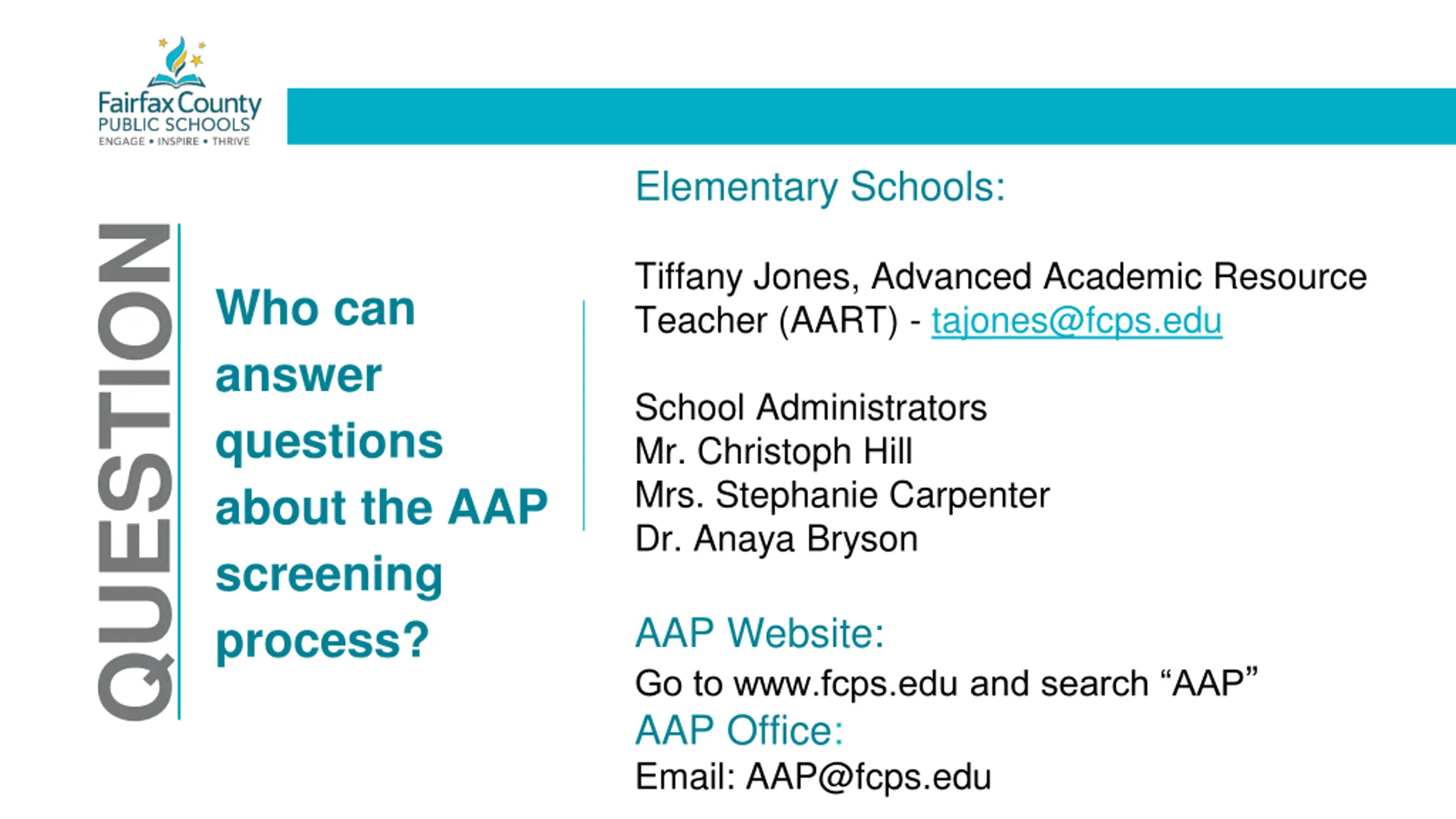 Fairfax County
PUBLIC SCHOOLS
ENGAGE • INSPIRE • THRIVE

QUESTION

Who can answer questions about the AAP screening process?

Elementary Schools:

Tiffany Jones, Advanced Academic Resource Teacher (AART) - tajones@fcps.edu

School Administrators
Mr. Christoph Hill
Mrs. Stephanie Carpenter
Dr. Anaya Bryson

AAP Website:
Go to www.fcps.edu and search “AAP”
AAP Office:
Email: AAP@fcps.edu